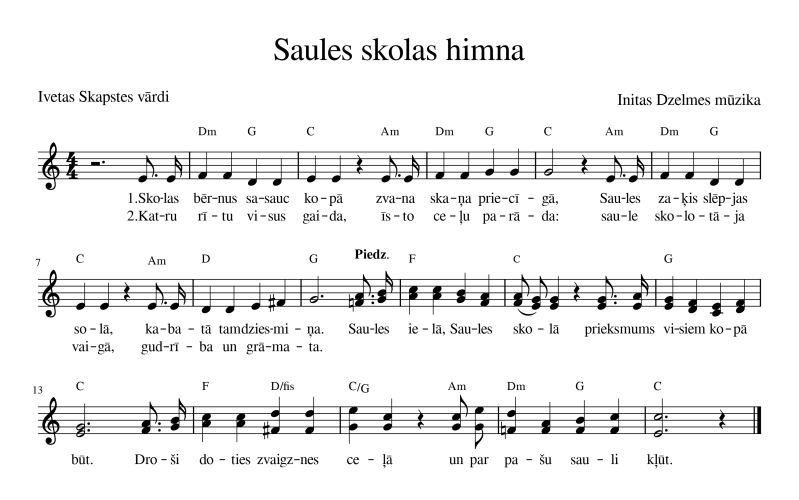 Saules skolas himna

Ivetas Skapstes vārdi

Initas Dzelmes mūzika

Dm G C Am Dm G C Am Dm G

1.Sko-las bēr-nus sa-sauc ko-pā zva-na ska-ņa prie-cī-gā, Sau-les za-ķis slēp-jas
2.Kat-ru rī-tu vi-sus gai-da, īs-to ce-ļu pa-rā-da: sau-le sko-lo-tā-ja

7

C Am D G Piedz. F C G

so-lā, ka-ba-tā tamdzies-mi-ņa. Sau-les ie-lā, Sau-les sko-lā prieksmums vi-siem ko-pā
vai-gā, gud-rī-ba un grā-ma-ta.

13

C F D/fis C/G Am Dm G C

būt. Dro-ši do-ties zvaigz-nes ce-ļā un par pa-šu sau-li kļūt.